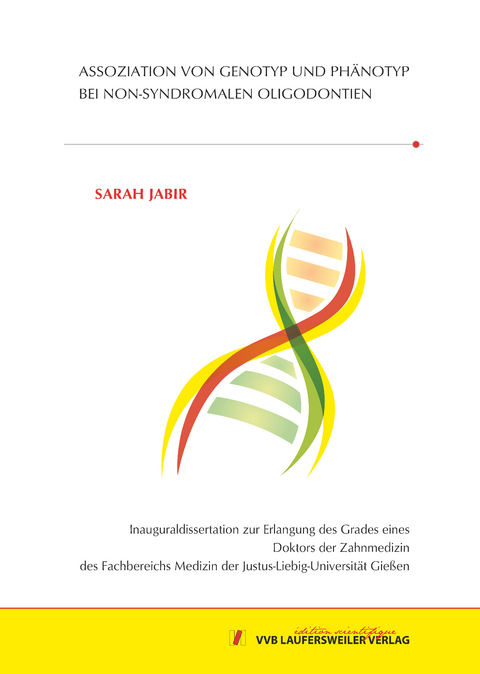 ASSOZIATION VON GENOTYP UND PHÄNOTYP BEI NON-SYNDROMALEN OLIGODONTIEN

SARAH JABIR

Inauguraldissertation zur Erlangung des Grades eines Doktors der Zahnmedizin des Fachbereichs Medizin der Justus-Liebig-Universität Gießen

édition scientifique
VVB LAUFERSWEILER VERLAG